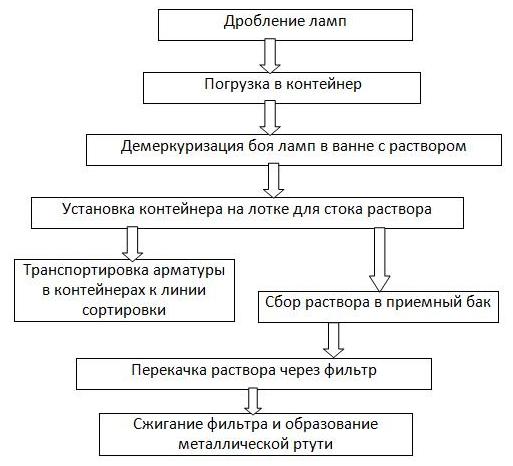 Дробление ламп

Погрузка в контейнер

Демеркуризация боя ламп в ванне с раствором

Установка контейнера на лотке для стока раствора

Транспортировка арматуры в контейнерах к линии сортировки

Сбор раствора в приемный бак

Перекачка раствора через фильтр

Сжигание фильтра и образование металлической ртути